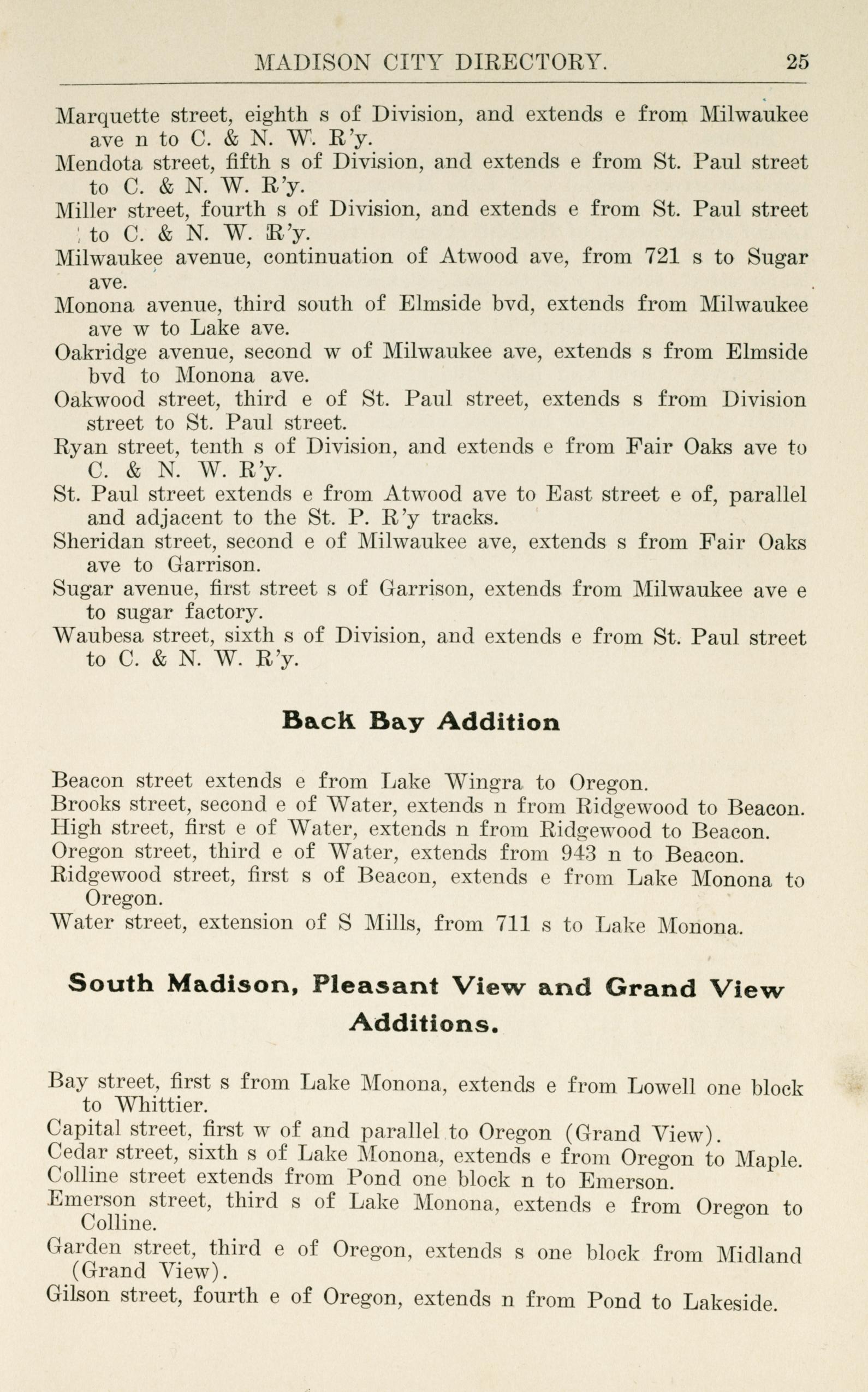 MADISON CITY DIRECTORY. 25

Marquette street, eighth s of Division, and extends e from Milwaukee ave n to C. & N. W. R'y.
Mendota street, fifth s of Division, and extends e from St. Paul street to C. & N. W. R'y.
Miller street, fourth s of Division, and extends e from St. Paul street to C. & N. W. R'y.
Milwaukee avenue, continuation of Atwood ave, from 721 s to Sugar ave.
Monona avenue, third south of Elmside bvd, extends from Milwaukee ave w to Lake ave.
Oakridge avenue, second w of Milwaukee ave, extends s from Elmside bvd to Monona ave.
Oakwood street, third e of St. Paul street, extends s from Division street to St. Paul street.
Ryan street, tenth s of Division, and extends e from Fair Oaks ave to C. & N. W. R'y.
St. Paul street extends e from Atwood ave to East street e of, parallel and adjacent to the St. P. R'y tracks.
Sheridan street, second e of Milwaukee ave, extends s from Fair Oaks ave to Garrison.
Sugar avenue, first street s of Garrison, extends from Milwaukee ave e to sugar factory.
Waubesa street, sixth s of Division, and extends e from St. Paul street to C. & N. W. R'y.

Back Bay Addition

Beacon street extends e from Lake Wingra to Oregon.
Brooks street, second e of Water, extends n from Ridgewood to Beacon.
High street, first e of Water, extends n from Ridgewood to Beacon.
Oregon street, third e of Water, extends from 943 n to Beacon.
Ridgewood street, first s of Beacon, extends e from Lake Monona to Oregon.
Water street, extension of S Mills, from 711 s to Lake Monona.

South Madison, Pleasant View and Grand View Additions.

Bay street, first s from Lake Monona, extends e from Lowell one block to Whittier.
Capital street, first w of and parallel to Oregon (Grand View).
Cedar street, sixth s of Lake Monona, extends e from Oregon to Maple.
Colline street extends from Pond one block n to Emerson.
Emerson street, third s of Lake Monona, extends e from Oregon to Colline.
Garden street, third e of Oregon, extends s one block from Midland (Grand View).
Gilson street, fourth e of Oregon, extends n from Pond to Lakeside.